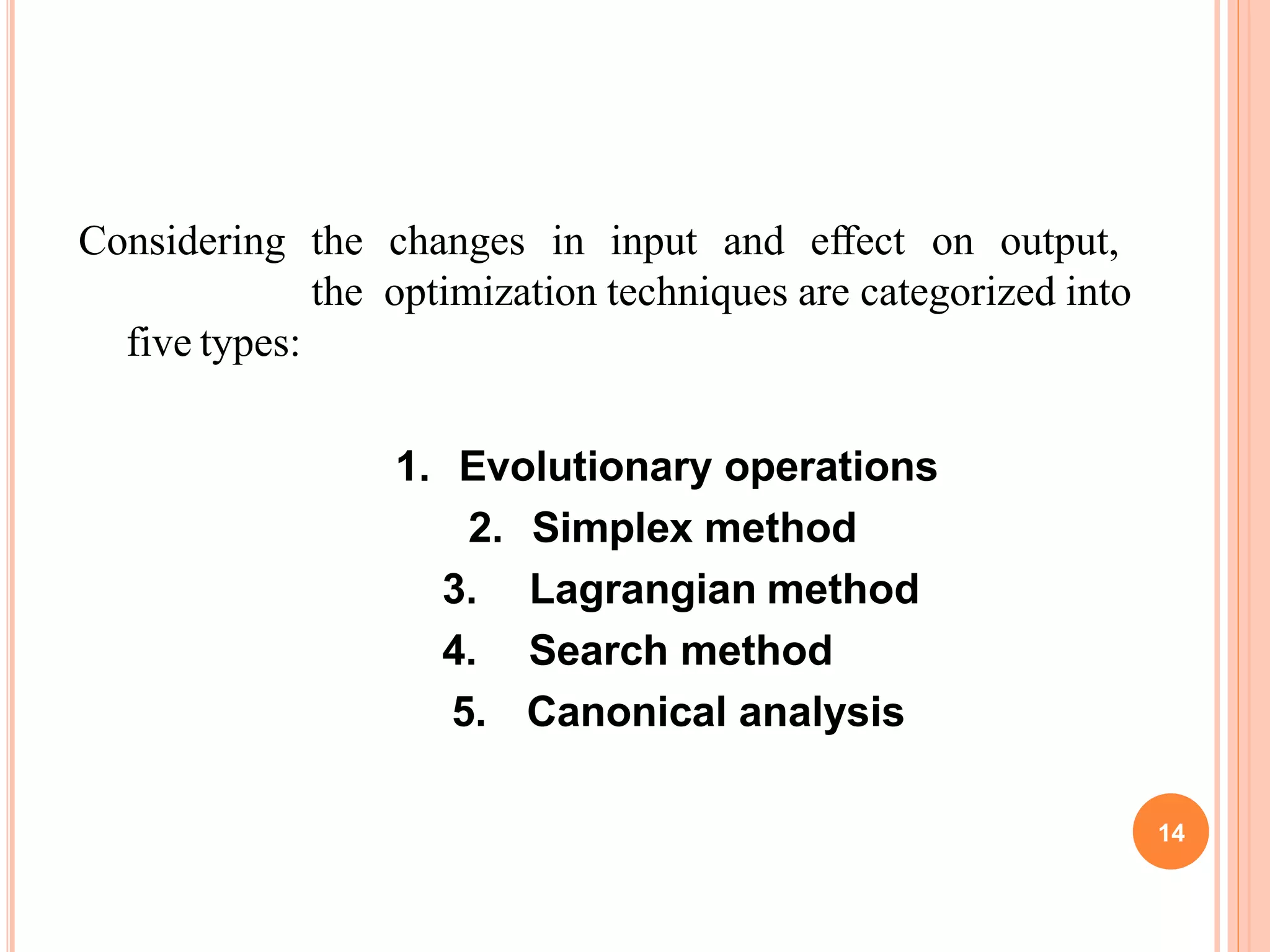 Considering the changes in input and effect on output, the optimization techniques are categorized into five types:

1. Evolutionary operations
2. Simplex method
3. Lagrangian method
4. Search method
5. Canonical analysis

14